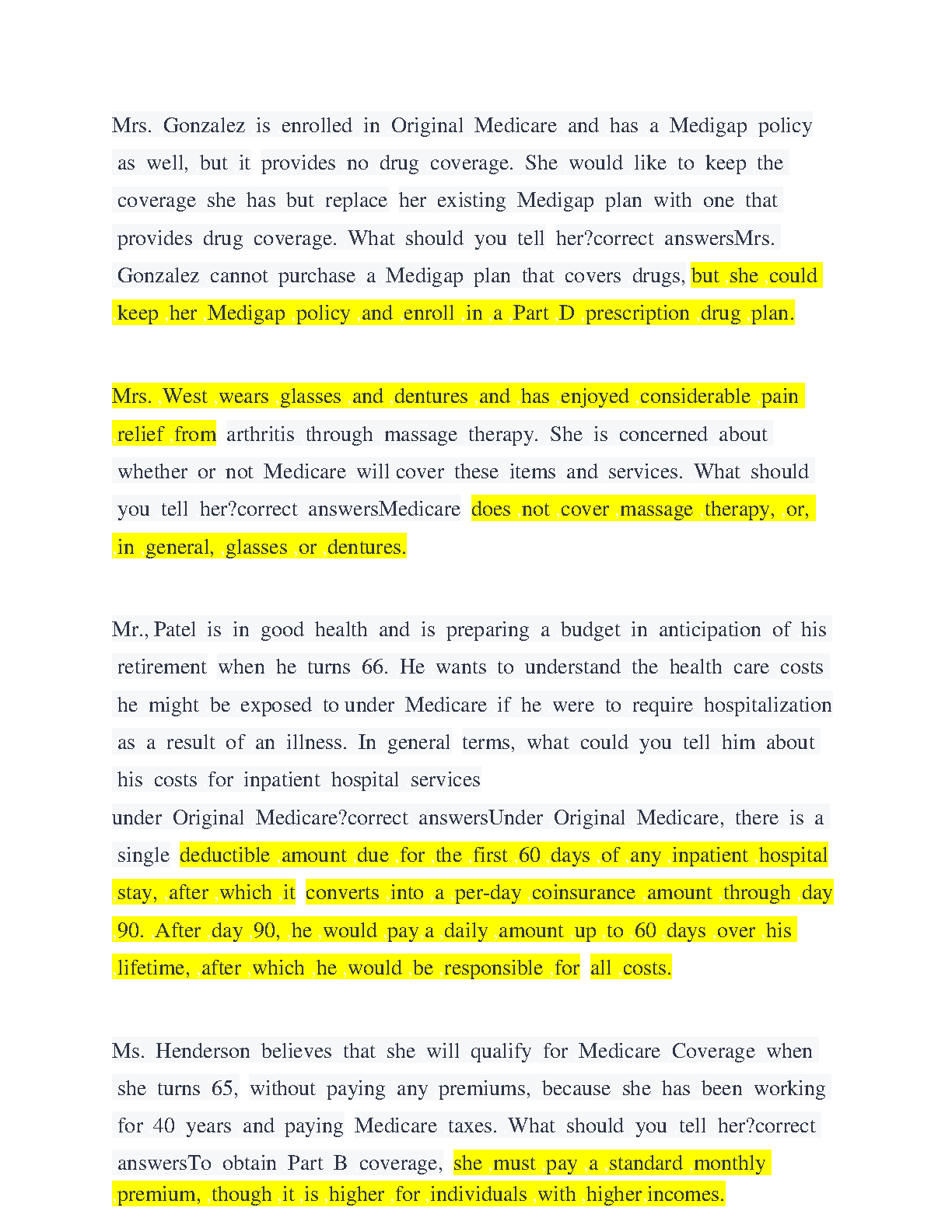 Mrs. Gonzalez is enrolled in Original Medicare and has a Medigap policy as well, but it provides no drug coverage. She would like to keep the coverage she has but replace her existing Medigap plan with one that provides drug coverage. What should you tell her?correct answersMrs. Gonzalez cannot purchase a Medigap plan that covers drugs, but she could keep her Medigap policy and enroll in a Part D prescription drug plan.

Mrs. West wears glasses and dentures and has enjoyed considerable pain relief from arthritis through massage therapy. She is concerned about whether or not Medicare will cover these items and services. What should you tell her?correct answersMedicare does not cover massage therapy, or, in general, glasses or dentures.

Mr., Patel is in good health and is preparing a budget in anticipation of his retirement when he turns 66. He wants to understand the health care costs he might be exposed to under Medicare if he were to require hospitalization as a result of an illness. In general terms, what could you tell him about his costs for inpatient hospital services
under Original Medicare?correct answersUnder Original Medicare, there is a single deductible amount due for the first 60 days of any inpatient hospital stay, after which it converts into a per-day coinsurance amount through day 90. After day 90, he would pay a daily amount up to 60 days over his lifetime, after which he would be responsible for all costs.

Ms. Henderson believes that she will qualify for Medicare Coverage when she turns 65, without paying any premiums, because she has been working for 40 years and paying Medicare taxes. What should you tell her?correct answersTo obtain Part B coverage, she must pay a standard monthly premium, though it is higher for individuals with higher incomes.